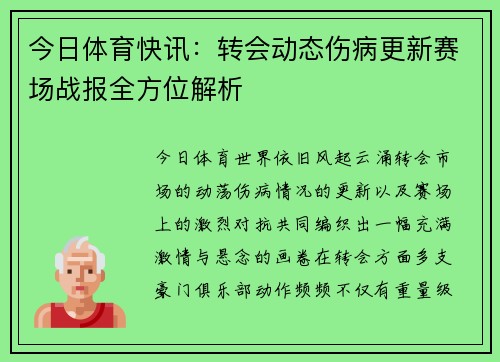 今日体育快讯：转会动态伤病更新赛场战报全方位解析

今日体育世界依旧风起云涌转会市场的动荡伤病情况的更新以及赛场上的激烈对抗共同编织出一幅充满激情与悬念的画卷在转会方面多支豪门俱乐部动作频频不仅有重量级